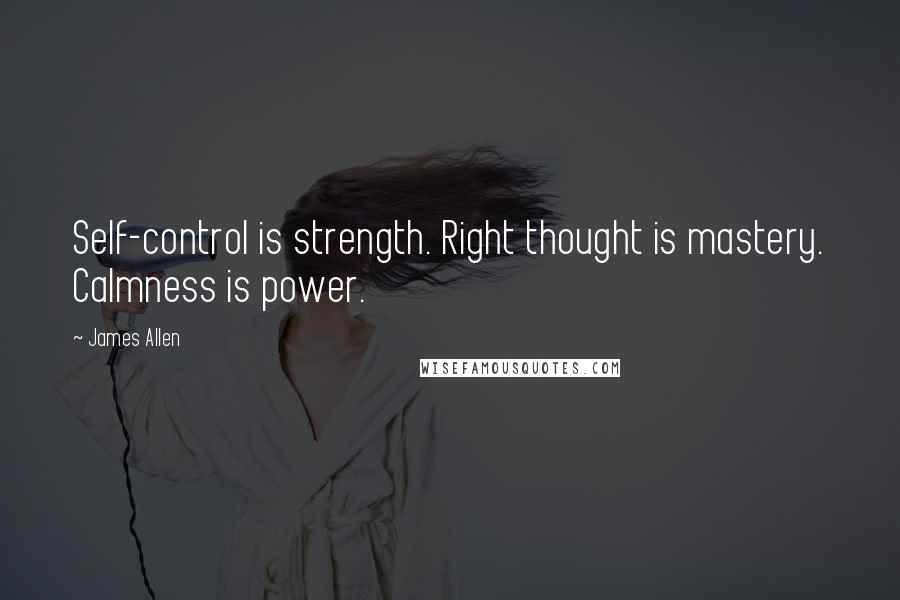 Self-control is strength. Right thought is mastery. Calmness is power.

~ James Allen

WISEFAMOUSQUOTES.COM